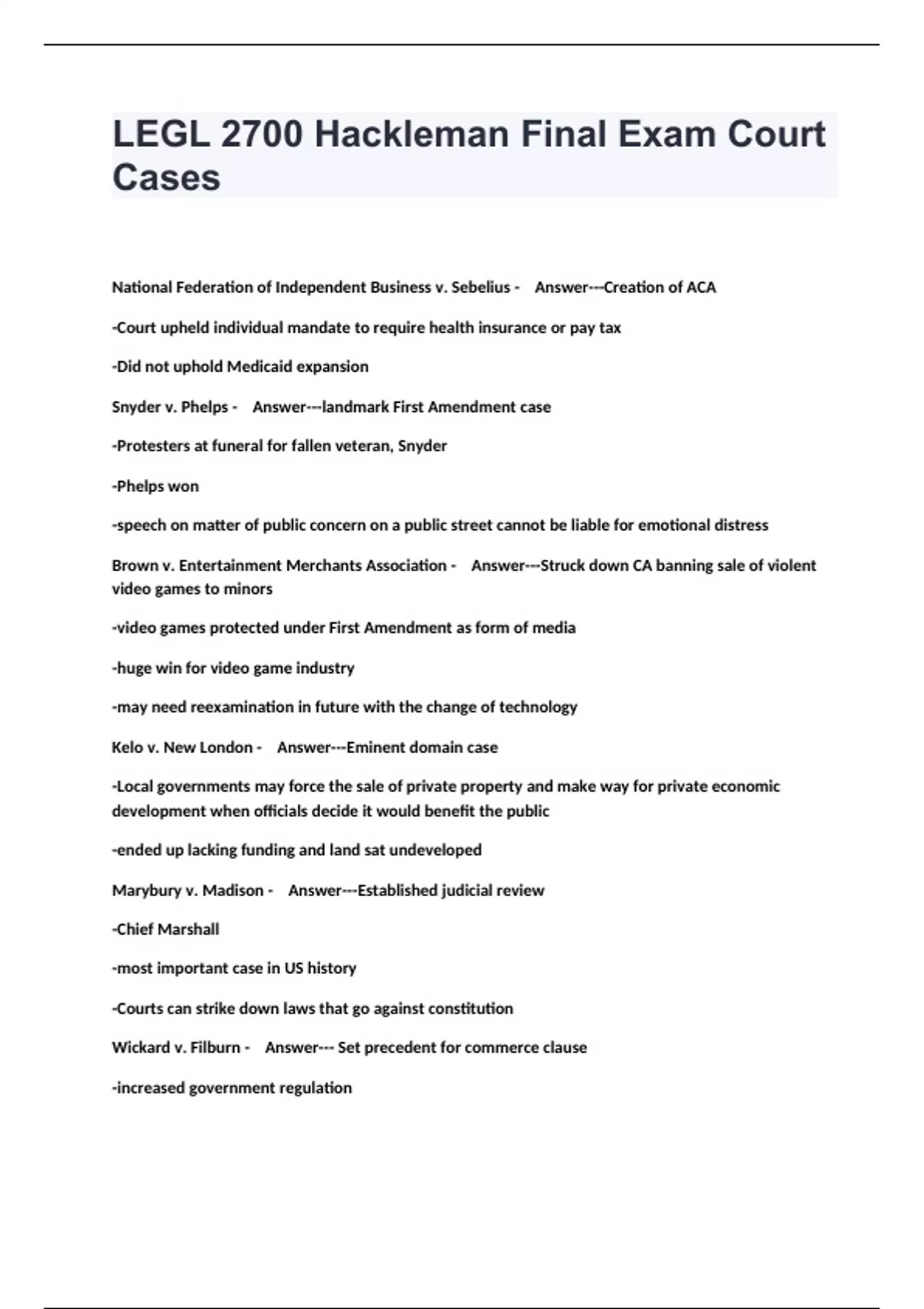 LEGL 2700 Hackleman Final Exam Court Cases

National Federation of Independent Business v. Sebelius - Answer---Creation of ACA

-Court upheld individual mandate to require health insurance or pay tax

-Did not uphold Medicaid expansion

Snyder v. Phelps - Answer---landmark First Amendment case

-Protesters at funeral for fallen veteran, Snyder

-Phelps won

-speech on matter of public concern on a public street cannot be liable for emotional distress

Brown v. Entertainment Merchants Association - Answer---Struck down CA banning sale of violent video games to minors

-video games protected under First Amendment as form of media

-huge win for video game industry

-may need reexamination in future with the change of technology

Kelo v. New London - Answer---Eminent domain case

-Local governments may force the sale of private property and make way for private economic development when officials decide it would benefit the public

-ended up lacking funding and land sat undeveloped

Marybury v. Madison - Answer---Established judicial review

-Chief Marshall

-most important case in US history

-Courts can strike down laws that go against constitution

Wickard v. Filburn - Answer--- Set precedent for commerce clause

-increased government regulation